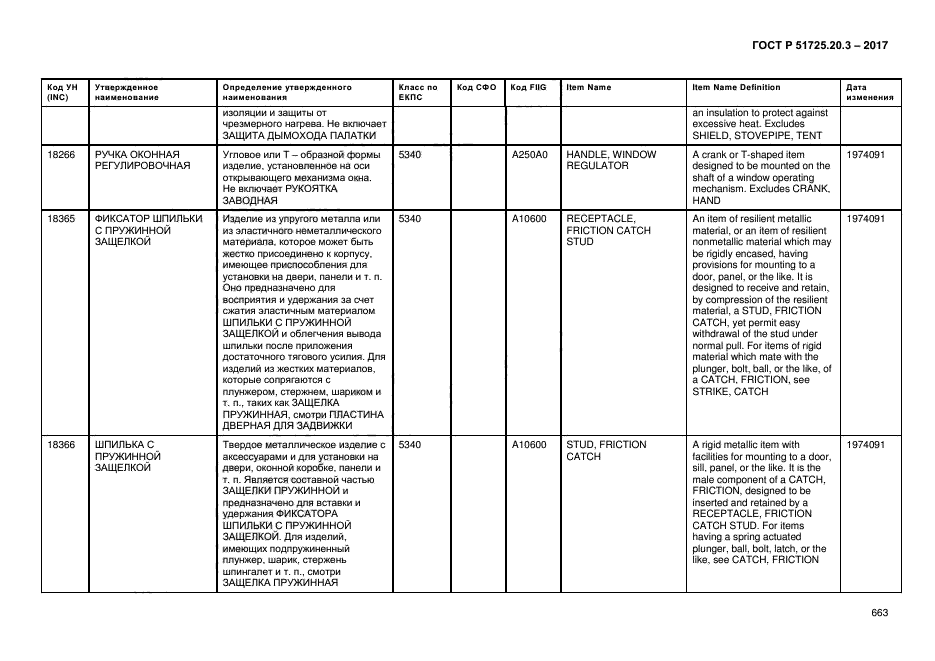 ГОСТ Р 51725.20.3 – 2017

| Код УН (INC) | Утвержденное наименование | Определение утвержденного наименования | Класс по ЕКПС | Код СФО | Код FIIG | Item Name | Item Name Definition | Дата изменения |
|---|---|---|---|---|---|---|---|---|
| | | изоляции и защиты от чрезмерного нагрева. Не включает ЗАЩИТА ДЫМОХОДА ПАЛАТКИ | | | | | an insulation to protect against excessive heat. Excludes SHIELD, STOVEPIPE, TENT | |
| 18266 | РУЧКА ОКОННАЯ РЕГУЛИРОВОЧНАЯ | Угловое или Т – образной формы изделие, установленное на оси открывающего механизма окна. Не включает РУКОЯТКА ЗАВОДНАЯ | 5340 | | A250A0 | HANDLE, WINDOW REGULATOR | A crank or T-shaped item designed to be mounted on the shaft of a window operating mechanism. Excludes CRANK, HAND | 1974091 |
| 18365 | ФИКСАТОР ШПИЛЬКИ С ПРУЖИННОЙ ЗАЩЕЛКОЙ | Изделие из упругого металла или из эластичного неметаллического материала, которое может быть жестко присоединено к корпусу, имеющее приспособления для установки на двери, панели и т. п. Оно предназначено для восприятия и удержания за счет сжатия эластичным материалом ШПИЛЬКИ С ПРУЖИННОЙ ЗАЩЕЛКОЙ и облегчения вывода шпильки после приложения достаточного тягового усилия. Для изделий из жестких материалов, которые сопрягаются с плунжером, стержнем, шариком и т. п., таких как ЗАЩЕЛКА ПРУЖИННАЯ, смотри ПЛАСТИНА ДВЕРНАЯ ДЛЯ ЗАДВИЖКИ | 5340 | | A10600 | RECEPTACLE, FRICTION CATCH STUD | An item of resilient metallic material, or an item of resilient nonmetallic material which may be rigidly encased, having provisions for mounting to a door, panel, or the like. It is designed to receive and retain, by compression of the resilient material, a STUD, FRICTION CATCH, yet permit easy withdrawal of the stud under normal pull. For items of rigid material which mate with the plunger, bolt, ball, or the like, of a CATCH, FRICTION, see STRIKE, CATCH | 1974091 |
| 18366 | ШПИЛЬКА С ПРУЖИННОЙ ЗАЩЕЛКОЙ | Твердое металлическое изделие с аксессуарами и для установки на двери, оконной коробке, панели и т. п. Является составной частью ЗАЩЕЛКИ ПРУЖИННОЙ и предназначено для вставки и удержания ФИКСАТОРА ШПИЛЬКИ С ПРУЖИННОЙ ЗАЩЕЛКОЙ. Для изделий, имеющих подпружиненный плунжер, шарик, стержень шпингалет и т. п., смотри ЗАЩЕЛКА ПРУЖИННАЯ | 5340 | | A10600 | STUD, FRICTION CATCH | A rigid metallic item with facilities for mounting to a door, sill, panel, or the like. It is the male component of a CATCH, FRICTION, designed to be inserted and retained by a RECEPTACLE, FRICTION CATCH STUD. For items having a spring actuated plunger, ball, bolt, latch, or the like, see CATCH, FRICTION | 1974091 |

663